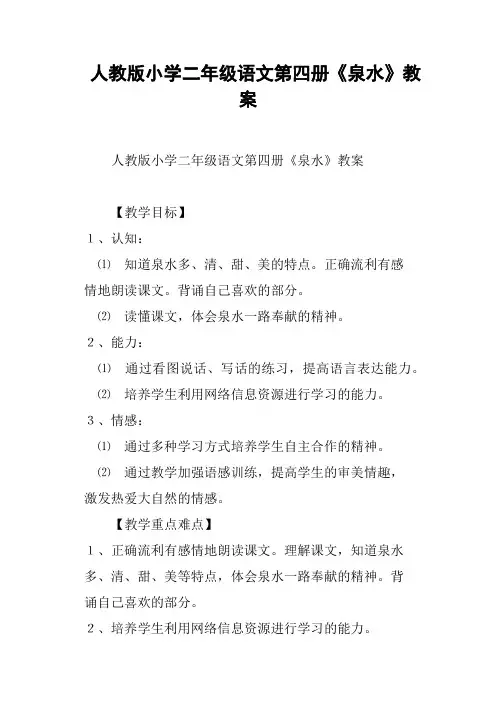 人教版小学二年级语文第四册《泉水》教案

人教版小学二年级语文第四册《泉水》教案

【教学目标】

1、认知：

⑴ 知道泉水多、清、甜、美的特点。正确流利有感情地朗读课文。背诵自己喜欢的部分。

⑵ 读懂课文，体会泉水一路奉献的精神。

2、能力：

⑴ 通过看图说话、写话的练习，提高语言表达能力。

⑵ 培养学生利用网络信息资源进行学习的能力。

3、情感：

⑴ 通过多种学习方式培养学生自主合作的精神。

⑵ 通过教学加强语感训练，提高学生的审美情趣，激发热爱大自然的情感。

【教学重点难点】

1、正确流利有感情地朗读课文。理解课文，知道泉水多、清、甜、美等特点，体会泉水一路奉献的精神。背诵自己喜欢的部分。

2、培养学生利用网络信息资源进行学习的能力。